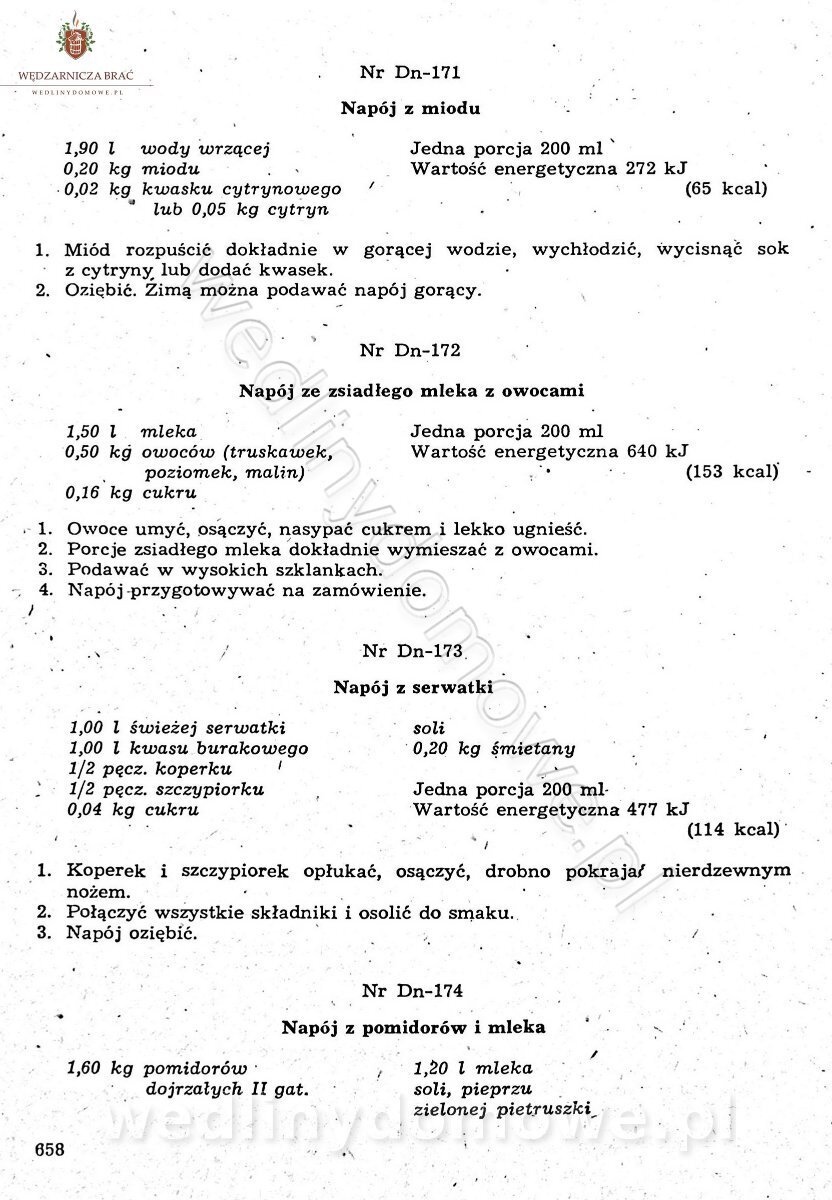 WĘDZARNICZA BRAĆ
WEDLINYDOMOWE.PL

Nr Dn-171

Napój z miodu

1,90 l wody wrzącej
0,20 kg miodu
0,02 kg kwasku cytrynowego lub 0,05 kg cytryn

Jedna porcja 200 ml
Wartość energetyczna 272 kJ (65 kcal)

1. Miód rozpuścić dokładnie w gorącej wodzie, wychłodzić, wycisnąć sok z cytryny lub dodać kwasek.
2. Oziębić. Zimą można podawać napój gorący.

Nr Dn-172

Napój ze zsiadłego mleka z owocami

1,50 l mleka
0,50 kg owoców (truskawek, poziomek, malin)
0,16 kg cukru

Jedna porcja 200 ml
Wartość energetyczna 640 kJ (153 kcal)

1. Owoce umyć, osączyć, nasypać cukrem i lekko ugnieść.
2. Porcje zsiadłego mleka dokładnie wymieszać z owocami.
3. Podawać w wysokich szklankach.
4. Napój przygotowywać na zamówienie.

Nr Dn-173

Napój z serwatki

1,00 l świeżej serwatki
1,00 l kwasu burakowego
1/2 pęcz. koperku
1/2 pęcz. szczypiorku
0,04 kg cukru

soli
0,20 kg śmietany

Jedna porcja 200 ml
Wartość energetyczna 477 kJ (114 kcal)

1. Koperek i szczypiorek opłukać, osączyć, drobno pokrajać nierdzewnym nożem.
2. Połączyć wszystkie składniki i osolić do smaku.
3. Napój oziębić.

Nr Dn-174

Napój z pomidorów i mleka

1,60 kg pomidorów dojrzałych II gat.

1,20 l mleka
soli, pieprzu
zielonej pietruszki

wedlinydomowe.pl

658